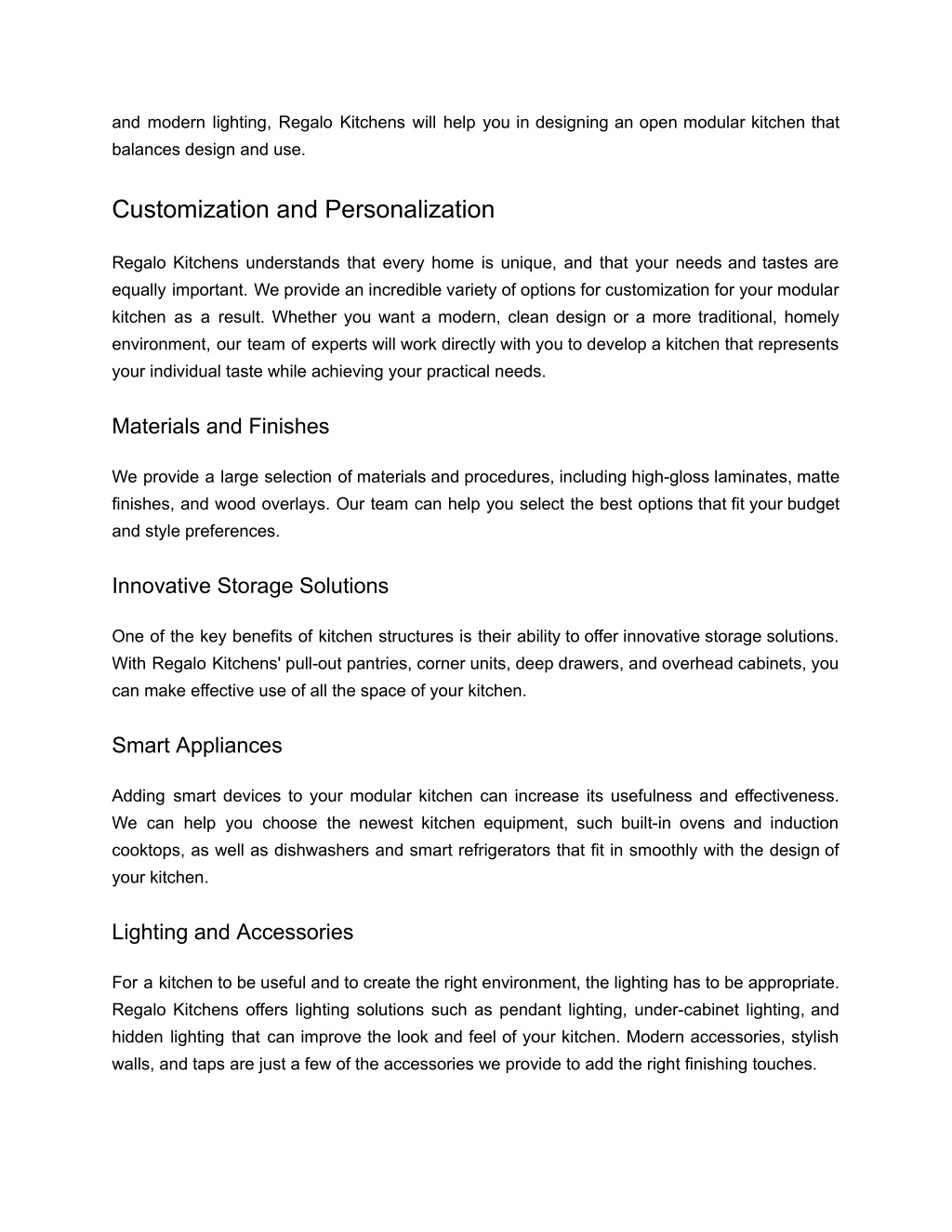 and modern lighting, Regalo Kitchens will help you in designing an open modular kitchen that balances design and use.

Customization and Personalization

Regalo Kitchens understands that every home is unique, and that your needs and tastes are equally important. We provide an incredible variety of options for customization for your modular kitchen as a result. Whether you want a modern, clean design or a more traditional, homely environment, our team of experts will work directly with you to develop a kitchen that represents your individual taste while achieving your practical needs.

Materials and Finishes

We provide a large selection of materials and procedures, including high-gloss laminates, matte finishes, and wood overlays. Our team can help you select the best options that fit your budget and style preferences.

Innovative Storage Solutions

One of the key benefits of kitchen structures is their ability to offer innovative storage solutions. With Regalo Kitchens' pull-out pantries, corner units, deep drawers, and overhead cabinets, you can make effective use of all the space of your kitchen.

Smart Appliances

Adding smart devices to your modular kitchen can increase its usefulness and effectiveness. We can help you choose the newest kitchen equipment, such built-in ovens and induction cooktops, as well as dishwashers and smart refrigerators that fit in smoothly with the design of your kitchen.

Lighting and Accessories

For a kitchen to be useful and to create the right environment, the lighting has to be appropriate. Regalo Kitchens offers lighting solutions such as pendant lighting, under-cabinet lighting, and hidden lighting that can improve the look and feel of your kitchen. Modern accessories, stylish walls, and taps are just a few of the accessories we provide to add the right finishing touches.